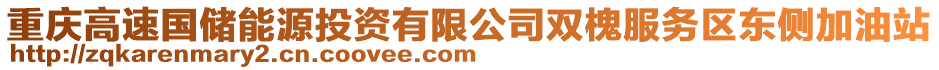 重庆高速国储能源投资有限公司双槐服务区东侧加油站
http://zqkarenmary2.cn.coovee.com